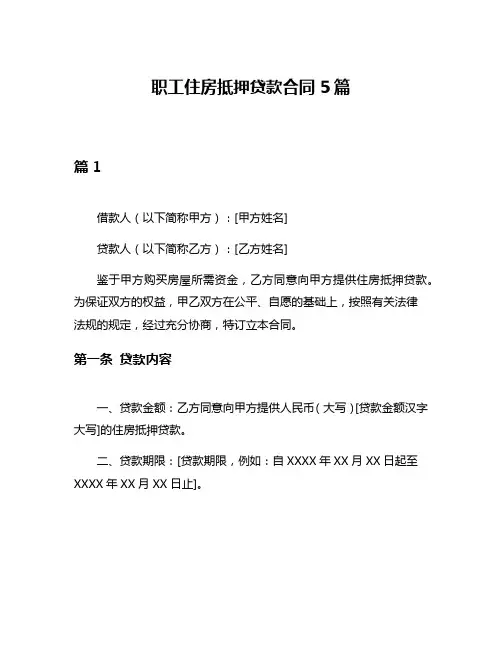 职工住房抵押贷款合同 5 篇

篇 1

借款人（以下简称甲方）：[甲方姓名]

贷款人（以下简称乙方）：[乙方姓名]

鉴于甲方购买房屋所需资金，乙方同意向甲方提供住房抵押贷款。为保证双方的权益，甲乙双方在公平、自愿的基础上，按照有关法律法规的规定，经过充分协商，特订立本合同。

第一条 贷款内容

一、贷款金额：乙方同意向甲方提供人民币（大写）[贷款金额汉字大写]的住房抵押贷款。

二、贷款期限：[贷款期限，例如：自 XXXX 年 XX 月 XX 日起至 XXXX 年 XX 月 XX 日止]。